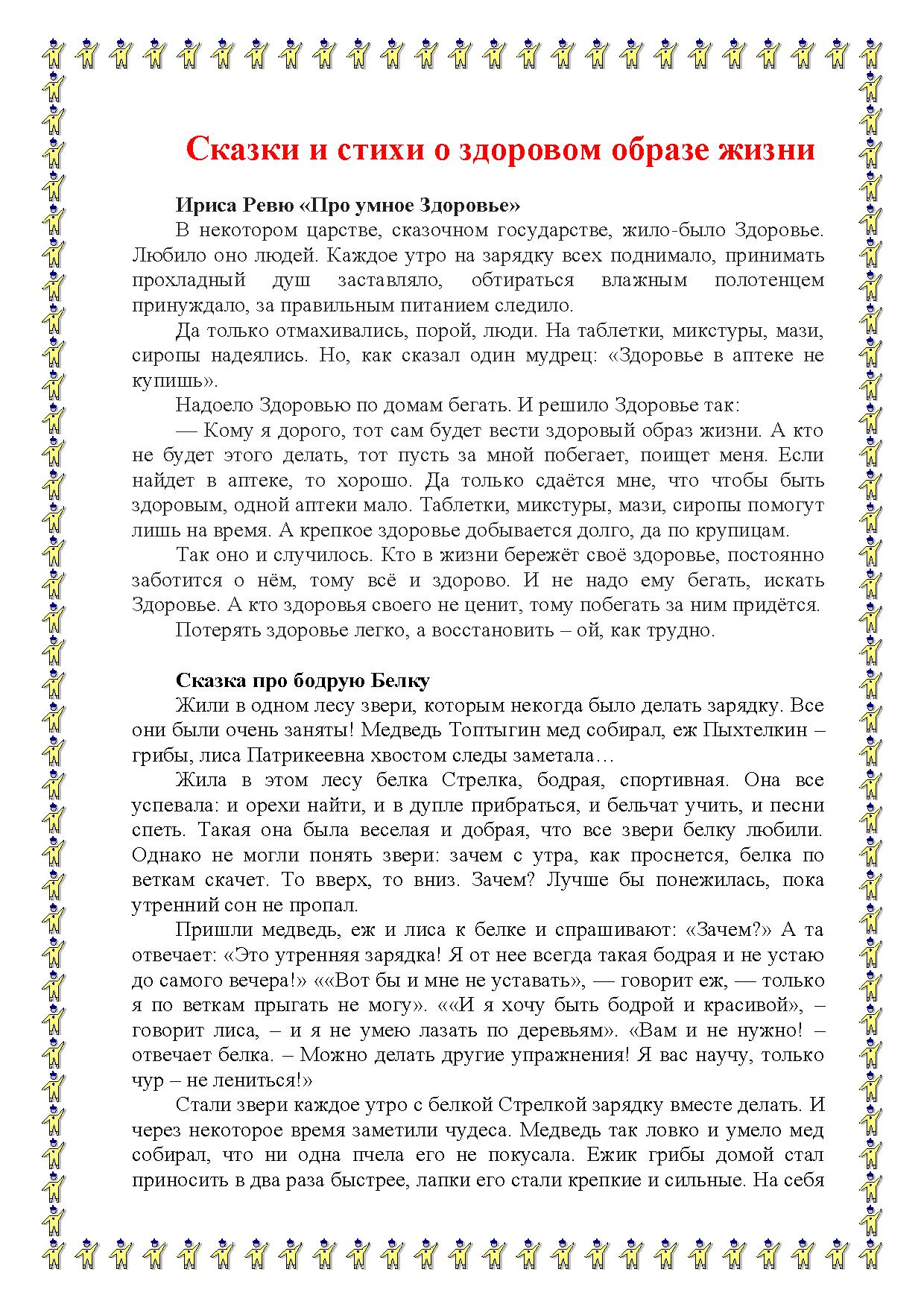 Сказки и стихи о здоровом образе жизни

Ириса Ревю «Про умное Здоровье»

В некотором царстве, сказочном государстве, жило-было Здоровье. Любило оно людей. Каждое утро на зарядку всех поднимало, принимать прохладный душ заставляло, обтираться влажным полотенцем принуждало, за правильным питанием следило.

Да только отмахивались, порой, люди. На таблетки, микстуры, мази, сиропы надеялись. Но, как сказал один мудрец: «Здоровье в аптеке не купишь».

Надоело Здоровью по домам бегать. И решило Здоровье так:

— Кому я дорого, тот сам будет вести здоровый образ жизни. А кто не будет этого делать, тот пусть за мной побегает, поищет меня. Если найдет в аптеке, то хорошо. Да только сдаётся мне, что чтобы быть здоровым, одной аптеки мало. Таблетки, микстуры, мази, сиропы помогут лишь на время. А крепкое здоровье добывается долго, да по крупицам.

Так оно и случилось. Кто в жизни бережёт своё здоровье, постоянно заботится о нём, тому всё и здорово. И не надо ему бегать, искать Здоровье. А кто здоровья своего не ценит, тому побегать за ним придётся.

Потерять здоровье легко, а восстановить – ой, как трудно.

Сказка про бодрую Белку

Жили в одном лесу звери, которым некогда было делать зарядку. Все они были очень заняты! Медведь Топтыгин мед собирал, еж Пыхтелкин – грибы, лиса Патрикеевна хвостом следы заметала…

Жила в этом лесу белка Стрелка, бодрая, спортивная. Она все успевала: и орехи найти, и в дупле прибраться, и бельчат учить, и песни спеть. Такая она была веселая и добрая, что все звери белку любили. Однако не могли понять звери: зачем с утра, как проснется, белка по веткам скачет. То вверх, то вниз. Зачем? Лучше бы понежилась, пока утренний сон не пропал.

Пришли медведь, еж и лиса к белке и спрашивают: «Зачем?» А та отвечает: «Это утренняя зарядка! Я от нее всегда такая бодрая и не устаю до самого вечера!» ««Вот бы и мне не уставать», — говорит еж, — только я по веткам прыгать не могу». ««И я хочу быть бодрой и красивой», – говорит лиса, – и я не умею лазать по деревьям». «Вам и не нужно! – отвечает белка. – Можно делать другие упражнения! Я вас научу, только чур – не лениться!»

Стали звери каждое утро с белкой Стрелкой зарядку вместе делать. И через некоторое время заметили чудеса. Медведь так ловко и умело мед собирал, что ни одна пчела его не покусала. Ежик грибы домой стал приносить в два раза быстрее, лапки его стали крепкие и сильные. На себя